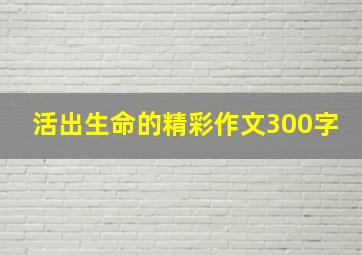 活出生命的精彩作文300字